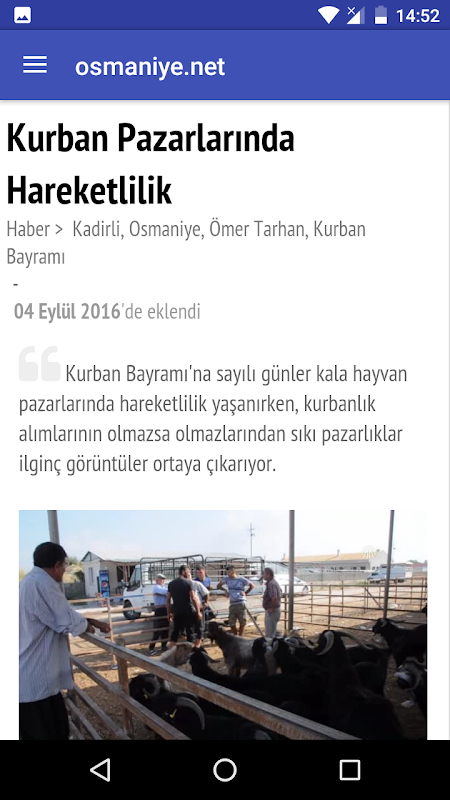 14:52

osmaniye.net

Kurban Pazarlarında Hareketlilik

Haber > Kadirli, Osmaniye, Ömer Tarhan, Kurban Bayramı

-

04 Eylül 2016'de eklendi

Kurban Bayramı'na sayılı günler kala hayvan pazarlarında hareketlilik yaşanırken, kurbanlık alımlarının olmazsa olmazlarından sıkı pazarlıklar ilginç görüntüler ortaya çıkarıyor.